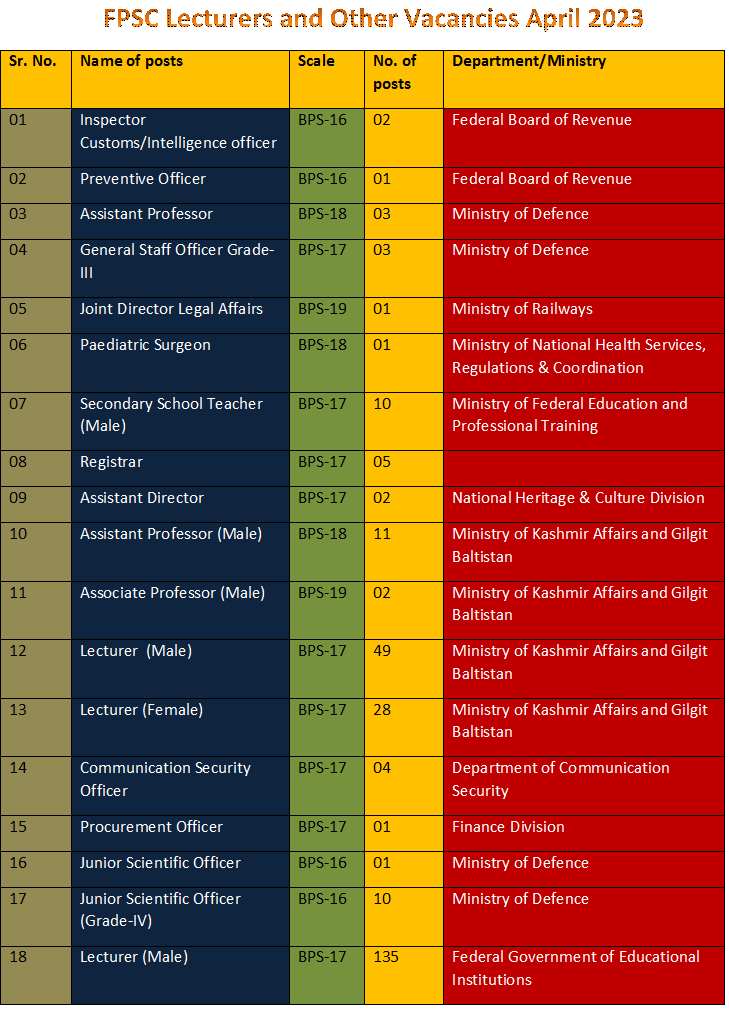 FPSC Lecturers and Other Vacancies April 2023

| Sr. No. | Name of posts | Scale | No. of posts | Department/Ministry |
|---|---|---|---|---|
| 01 | Inspector Customs/Intelligence officer | BPS-16 | 02 | Federal Board of Revenue |
| 02 | Preventive Officer | BPS-16 | 01 | Federal Board of Revenue |
| 03 | Assistant Professor | BPS-18 | 03 | Ministry of Defence |
| 04 | General Staff Officer Grade-III | BPS-17 | 03 | Ministry of Defence |
| 05 | Joint Director Legal Affairs | BPS-19 | 01 | Ministry of Railways |
| 06 | Paediatric Surgeon | BPS-18 | 01 | Ministry of National Health Services, Regulations & Coordination |
| 07 | Secondary School Teacher (Male) | BPS-17 | 10 | Ministry of Federal Education and Professional Training |
| 08 | Registrar | BPS-17 | 05 | |
| 09 | Assistant Director | BPS-17 | 02 | National Heritage & Culture Division |
| 10 | Assistant Professor (Male) | BPS-18 | 11 | Ministry of Kashmir Affairs and Gilgit Baltistan |
| 11 | Associate Professor (Male) | BPS-19 | 02 | Ministry of Kashmir Affairs and Gilgit Baltistan |
| 12 | Lecturer (Male) | BPS-17 | 49 | Ministry of Kashmir Affairs and Gilgit Baltistan |
| 13 | Lecturer (Female) | BPS-17 | 28 | Ministry of Kashmir Affairs and Gilgit Baltistan |
| 14 | Communication Security Officer | BPS-17 | 04 | Department of Communication Security |
| 15 | Procurement Officer | BPS-17 | 01 | Finance Division |
| 16 | Junior Scientific Officer | BPS-16 | 01 | Ministry of Defence |
| 17 | Junior Scientific Officer (Grade-IV) | BPS-16 | 10 | Ministry of Defence |
| 18 | Lecturer (Male) | BPS-17 | 135 | Federal Government of Educational Institutions |